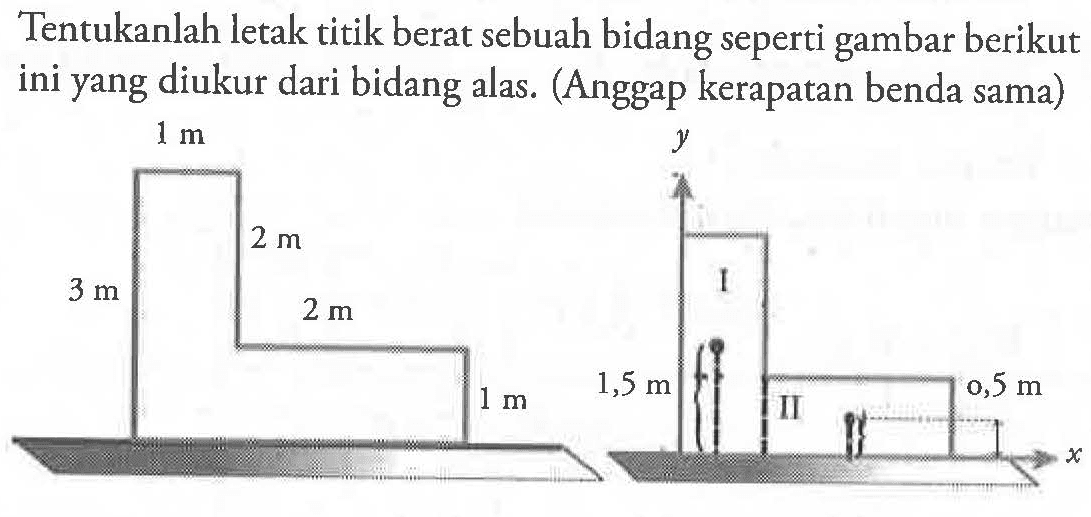 Tentukanlah letak titik berat sebuah bidang seperti gambar berikut ini yang diukur dari bidang alas. (Anggap kerapatan benda sama)

1 m

2 m

3 m

2 m

1 m

y

I

1,5 m

II

o,5 m

x